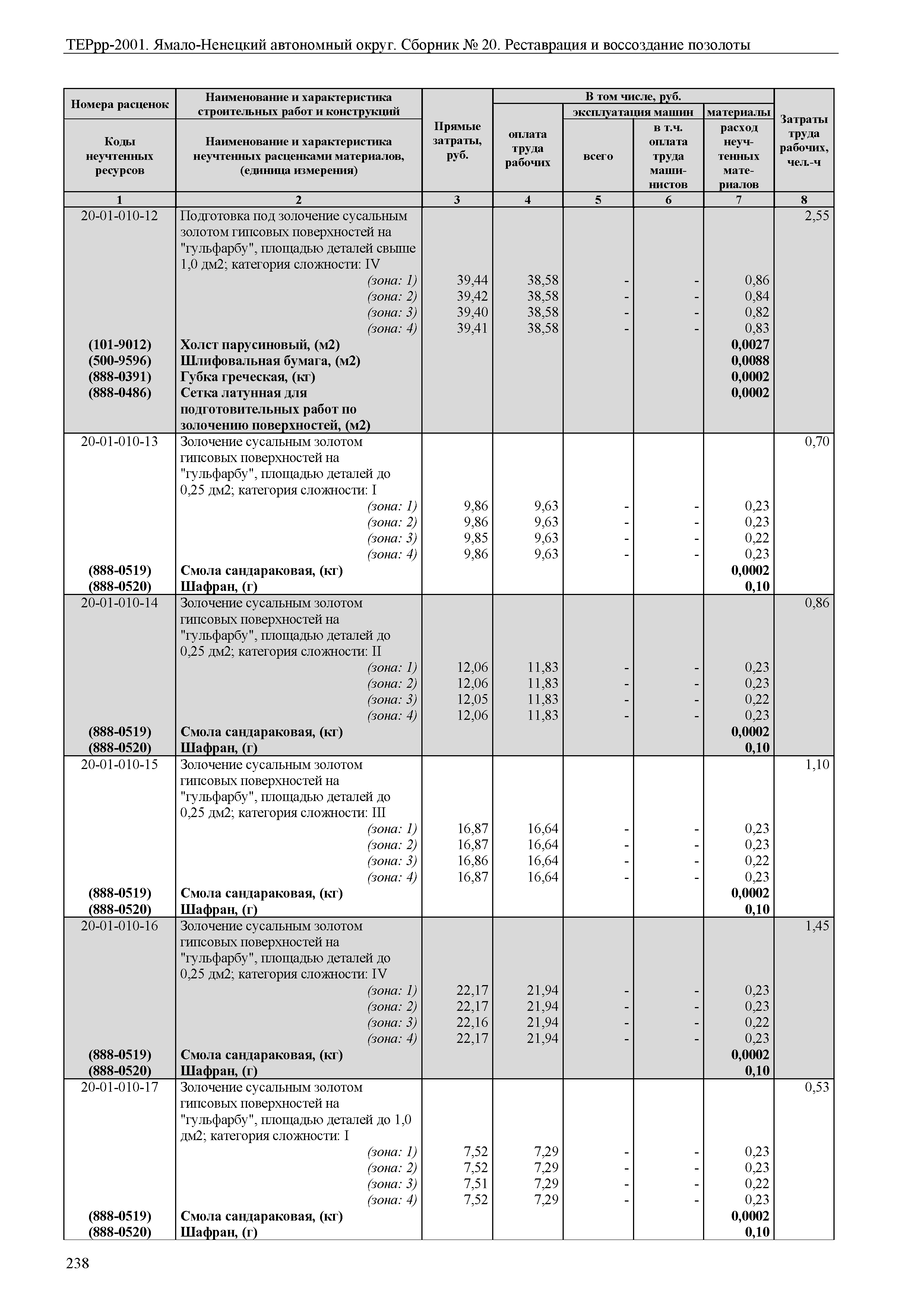 ТЕРрр-2001. Ямало-Ненецкий автономный округ. Сборник № 20. Реставрация и воссоздание позолоты

| Номера расценок / Коды неучтенных ресурсов | Наименование и характеристика строительных работ и конструкций / Наименование и характеристика неучтенных расценками материалов, (единица измерения) | Прямые затраты, руб. | В том числе, руб.: оплата труда рабочих | эксплуатация машин: всего | эксплуатация машин: в т.ч. оплата труда машинистов | материалы: расход неучтенных материалов | Затраты труда рабочих, чел.-ч |
|---|---|---|---|---|---|---|---|
| 1 | 2 | 3 | 4 | 5 | 6 | 7 | 8 |
| 20-01-010-12 | Подготовка под золочение сусальным золотом гипсовых поверхностей на "гульфарбу", площадью деталей свыше 1,0 дм2; категория сложности: IV | | | | | | 2,55 |
| | (зона: 1) | 39,44 | 38,58 | - | - | 0,86 | |
| | (зона: 2) | 39,42 | 38,58 | - | - | 0,84 | |
| | (зона: 3) | 39,40 | 38,58 | - | - | 0,82 | |
| | (зона: 4) | 39,41 | 38,58 | - | - | 0,83 | |
| (101-9012) | Холст парусиновый, (м2) | | | | | 0,0027 | |
| (500-9596) | Шлифовальная бумага, (м2) | | | | | 0,0088 | |
| (888-0391) | Губка греческая, (кг) | | | | | 0,0002 | |
| (888-0486) | Сетка латунная для подготовительных работ по золочению поверхностей, (м2) | | | | | 0,0002 | |
| 20-01-010-13 | Золочение сусальным золотом гипсовых поверхностей на "гульфарбу", площадью деталей до 0,25 дм2; категория сложности: I | | | | | | 0,70 |
| | (зона: 1) | 9,86 | 9,63 | - | - | 0,23 | |
| | (зона: 2) | 9,86 | 9,63 | - | - | 0,23 | |
| | (зона: 3) | 9,85 | 9,63 | - | - | 0,22 | |
| | (зона: 4) | 9,86 | 9,63 | - | - | 0,23 | |
| (888-0519) | Смола сандараковая, (кг) | | | | | 0,0002 | |
| (888-0520) | Шафран, (г) | | | | | 0,10 | |
| 20-01-010-14 | Золочение сусальным золотом гипсовых поверхностей на "гульфарбу", площадью деталей до 0,25 дм2; категория сложности: II | | | | | | 0,86 |
| | (зона: 1) | 12,06 | 11,83 | - | - | 0,23 | |
| | (зона: 2) | 12,06 | 11,83 | - | - | 0,23 | |
| | (зона: 3) | 12,05 | 11,83 | - | - | 0,22 | |
| | (зона: 4) | 12,06 | 11,83 | - | - | 0,23 | |
| (888-0519) | Смола сандараковая, (кг) | | | | | 0,0002 | |
| (888-0520) | Шафран, (г) | | | | | 0,10 | |
| 20-01-010-15 | Золочение сусальным золотом гипсовых поверхностей на "гульфарбу", площадью деталей до 0,25 дм2; категория сложности: III | | | | | | 1,10 |
| | (зона: 1) | 16,87 | 16,64 | - | - | 0,23 | |
| | (зона: 2) | 16,87 | 16,64 | - | - | 0,23 | |
| | (зона: 3) | 16,86 | 16,64 | - | - | 0,22 | |
| | (зона: 4) | 16,87 | 16,64 | - | - | 0,23 | |
| (888-0519) | Смола сандараковая, (кг) | | | | | 0,0002 | |
| (888-0520) | Шафран, (г) | | | | | 0,10 | |
| 20-01-010-16 | Золочение сусальным золотом гипсовых поверхностей на "гульфарбу", площадью деталей до 0,25 дм2; категория сложности: IV | | | | | | 1,45 |
| | (зона: 1) | 22,17 | 21,94 | - | - | 0,23 | |
| | (зона: 2) | 22,17 | 21,94 | - | - | 0,23 | |
| | (зона: 3) | 22,16 | 21,94 | - | - | 0,22 | |
| | (зона: 4) | 22,17 | 21,94 | - | - | 0,23 | |
| (888-0519) | Смола сандараковая, (кг) | | | | | 0,0002 | |
| (888-0520) | Шафран, (г) | | | | | 0,10 | |
| 20-01-010-17 | Золочение сусальным золотом гипсовых поверхностей на "гульфарбу", площадью деталей до 1,0 дм2; категория сложности: I | | | | | | 0,53 |
| | (зона: 1) | 7,52 | 7,29 | - | - | 0,23 | |
| | (зона: 2) | 7,52 | 7,29 | - | - | 0,23 | |
| | (зона: 3) | 7,51 | 7,29 | - | - | 0,22 | |
| | (зона: 4) | 7,52 | 7,29 | - | - | 0,23 | |
| (888-0519) | Смола сандараковая, (кг) | | | | | 0,0002 | |
| (888-0520) | Шафран, (г) | | | | | 0,10 | |

238